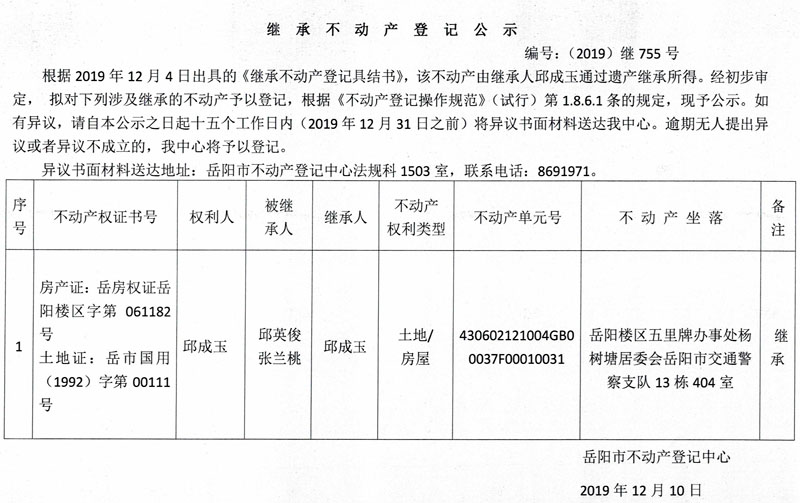 继 承 不 动 产 登 记 公 示

编号：（2019）继 755 号

根据 2019 年 12 月 4 日出具的《继承不动产登记具结书》，该不动产由继承人邱成玉通过遗产继承所得。经初步审定， 拟对下列涉及继承的不动产予以登记，根据《不动产登记操作规范》（试行）第 1.8.6.1 条的规定，现予公示。如有异议，请自本公示之日起十五个工作日内（2019 年 12 月 31 日之前）将异议书面材料送达我中心。逾期无人提出异议或者异议不成立的，我中心将予以登记。

异议书面材料送达地址：岳阳市不动产登记中心法规科 1503 室，联系电话：8691971。

| 序号 | 不动产权证书号 | 权利人 | 被继承人 | 继承人 | 不动产权利类型 | 不动产单元号 | 不 动 产 坐 落 | 备注 |
|---|---|---|---|---|---|---|---|---|
| 1 | 房产证：岳房权证岳阳楼区字第 061182 号 土地证：岳市国用（1992）字第 00111 号 | 邱成玉 | 邱英俊 张兰桃 | 邱成玉 | 土地/房屋 | 430602121004GB00037F00010031 | 岳阳楼区五里牌办事处杨树塘居委会岳阳市交通警察支队 13 栋 404 室 | 继承 |

岳阳市不动产登记中心

2019 年 12 月 10 日